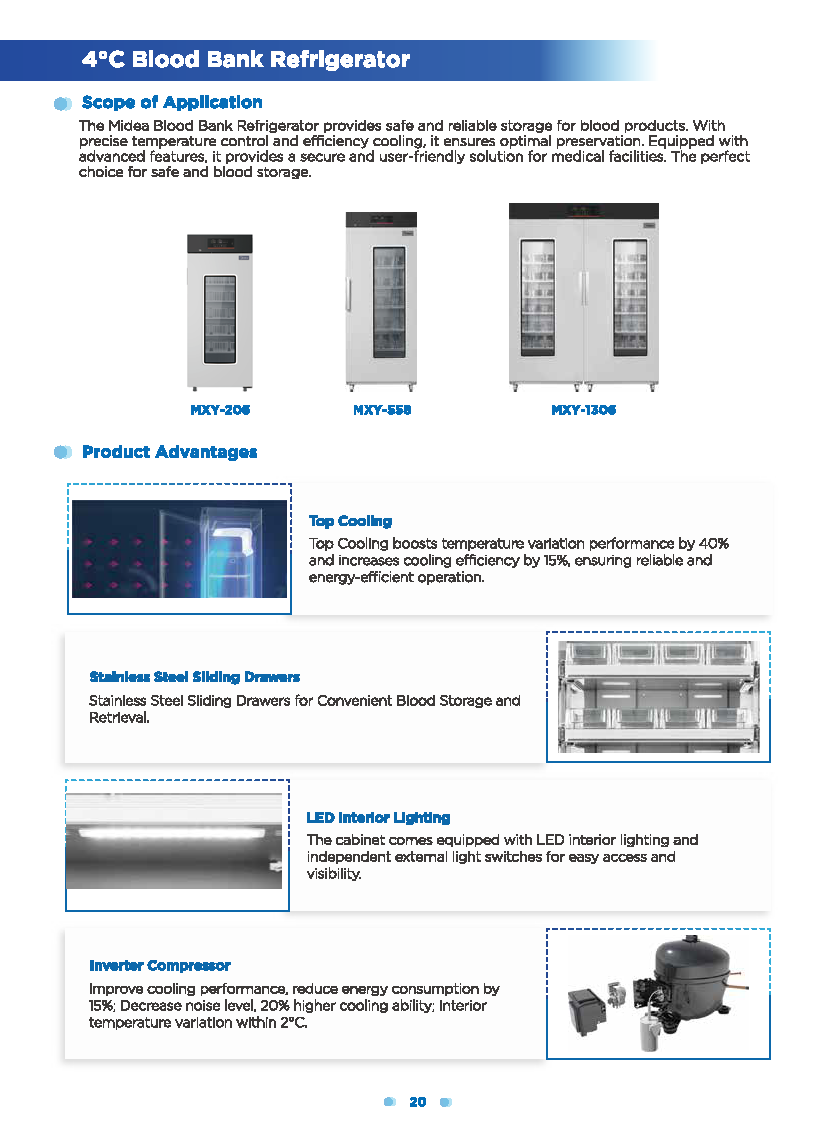 4°C Blood Bank Refrigerator

Scope of Application

The Midea Blood Bank Refrigerator provides safe and reliable storage for blood products. With precise temperature control and efficiency cooling, it ensures optimal preservation. Equipped with advanced features, it provides a secure and user-friendly solution for medical facilities. The perfect choice for safe and blood storage.

MXY-206

MXY-558

MXY-1306

Product Advantages

Top Cooling

Top Cooling boosts temperature variation performance by 40% and increases cooling efficiency by 15%, ensuring reliable and energy-efficient operation.

Stainless Steel Sliding Drawers

Stainless Steel Sliding Drawers for Convenient Blood Storage and Retrieval.

LED Interior Lighting

The cabinet comes equipped with LED interior lighting and independent external light switches for easy access and visibility.

Inverter Compressor

Improve cooling performance, reduce energy consumption by 15%; Decrease noise level, 20% higher cooling ability; Interior temperature variation within 2°C.

20